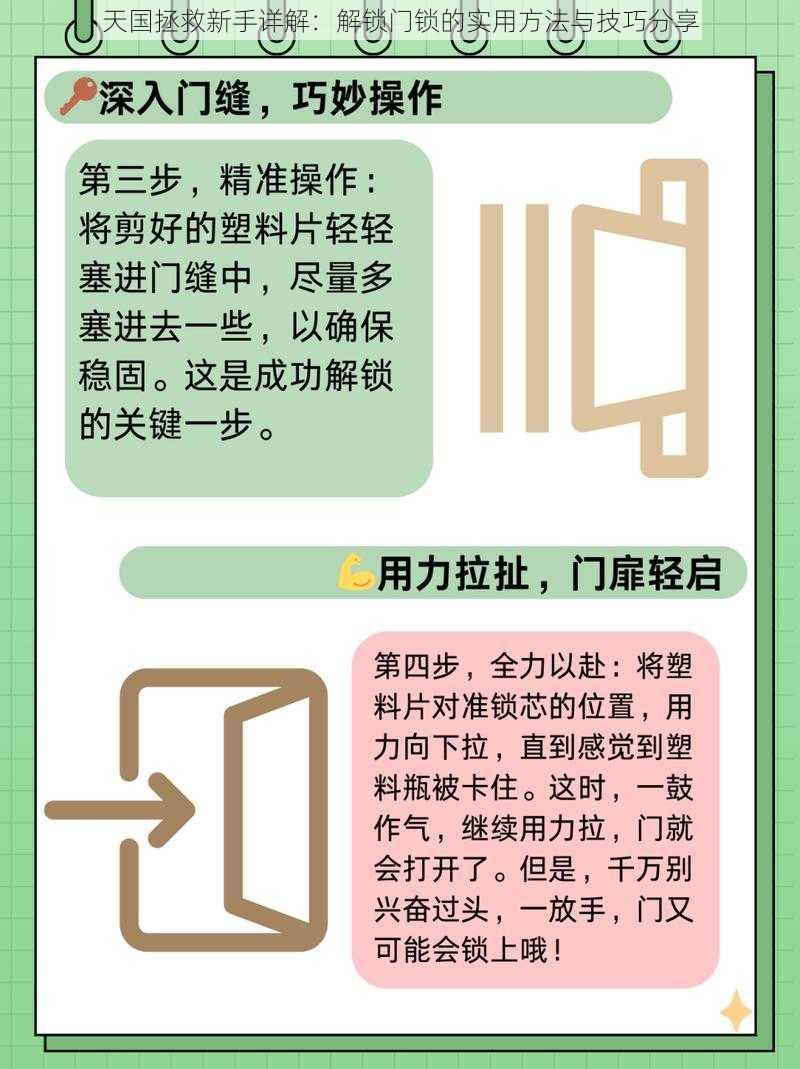 天国拯救新手详解：解锁门锁的实用方法与技巧分享

深入门缝，巧妙操作

第三步，精准操作：将剪好的塑料片轻轻塞进门缝中，尽量多塞进去一些，以确保稳固。这是成功解锁的关键一步。

用力拉扯，门扉轻启

第四步，全力以赴：将塑料片对准锁芯的位置，用力向下拉，直到感觉到塑料瓶被卡住。这时，一鼓作气，继续用力拉，门就会打开了。但是，千万别兴奋过头，一放手，门又可能会锁上哦！